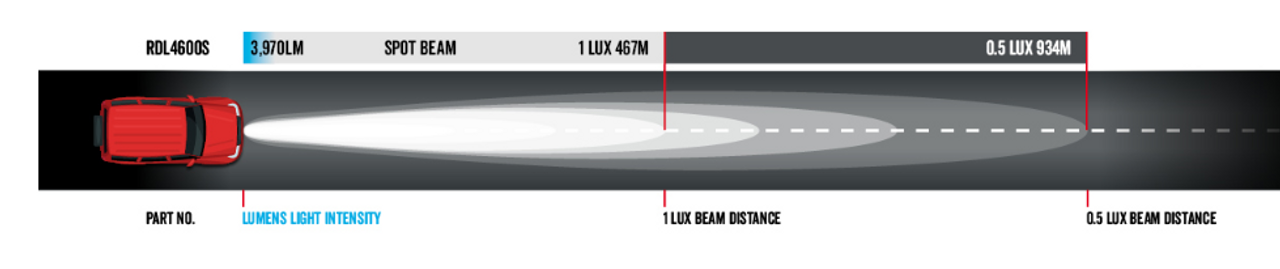 RDL4600S 3,970LM SPOT BEAM 1 LUX 467M 0.5 LUX 934M

PART NO. LUMENS LIGHT INTENSITY 1 LUX BEAM DISTANCE 0.5 LUX BEAM DISTANCE